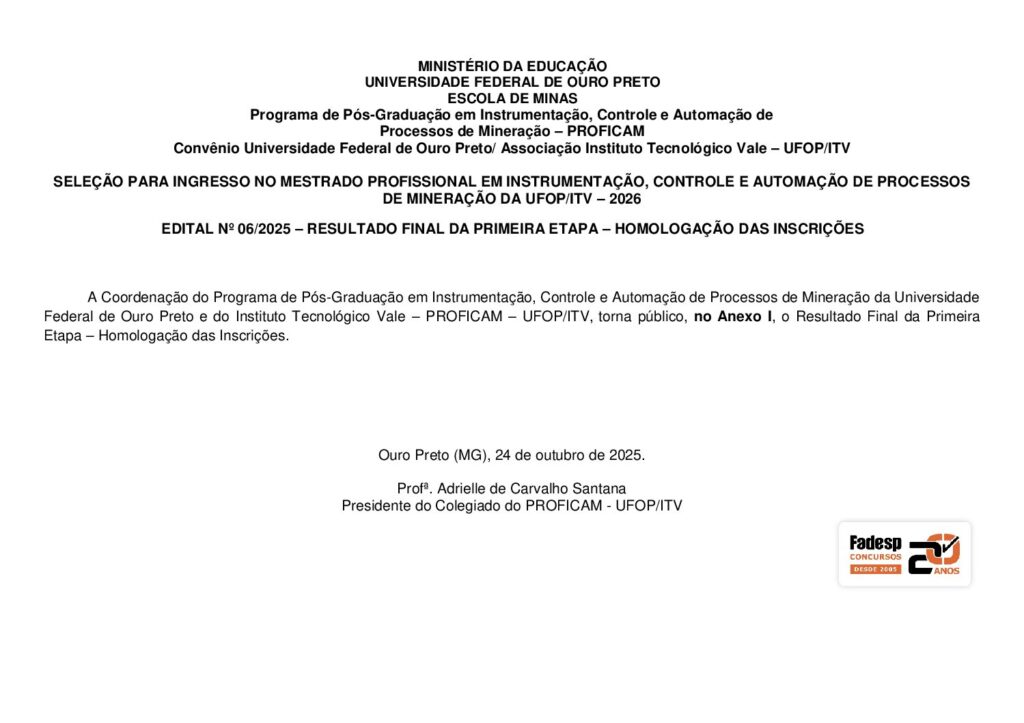 MINISTÉRIO DA EDUCAÇÃO
UNIVERSIDADE FEDERAL DE OURO PRETO
ESCOLA DE MINAS
Programa de Pós-Graduação em Instrumentação, Controle e Automação de Processos de Mineração – PROFICAM
Convênio Universidade Federal de Ouro Preto/ Associação Instituto Tecnológico Vale – UFOP/ITV

SELEÇÃO PARA INGRESSO NO MESTRADO PROFISSIONAL EM INSTRUMENTAÇÃO, CONTROLE E AUTOMAÇÃO DE PROCESSOS DE MINERAÇÃO DA UFOP/ITV – 2026

EDITAL Nº 06/2025 – RESULTADO FINAL DA PRIMEIRA ETAPA – HOMOLOGAÇÃO DAS INSCRIÇÕES

A Coordenação do Programa de Pós-Graduação em Instrumentação, Controle e Automação de Processos de Mineração da Universidade Federal de Ouro Preto e do Instituto Tecnológico Vale – PROFICAM – UFOP/ITV, torna público, no Anexo I, o Resultado Final da Primeira Etapa – Homologação das Inscrições.

Ouro Preto (MG), 24 de outubro de 2025.

Profª. Adrielle de Carvalho Santana
Presidente do Colegiado do PROFICAM - UFOP/ITV

Fadesp CONCURSOS DESDE 2005 20 ANOS